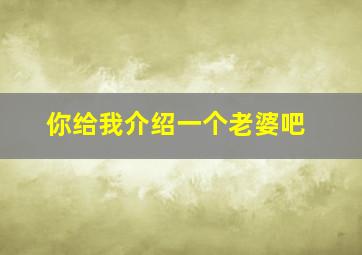 你给我介绍一个老婆吧